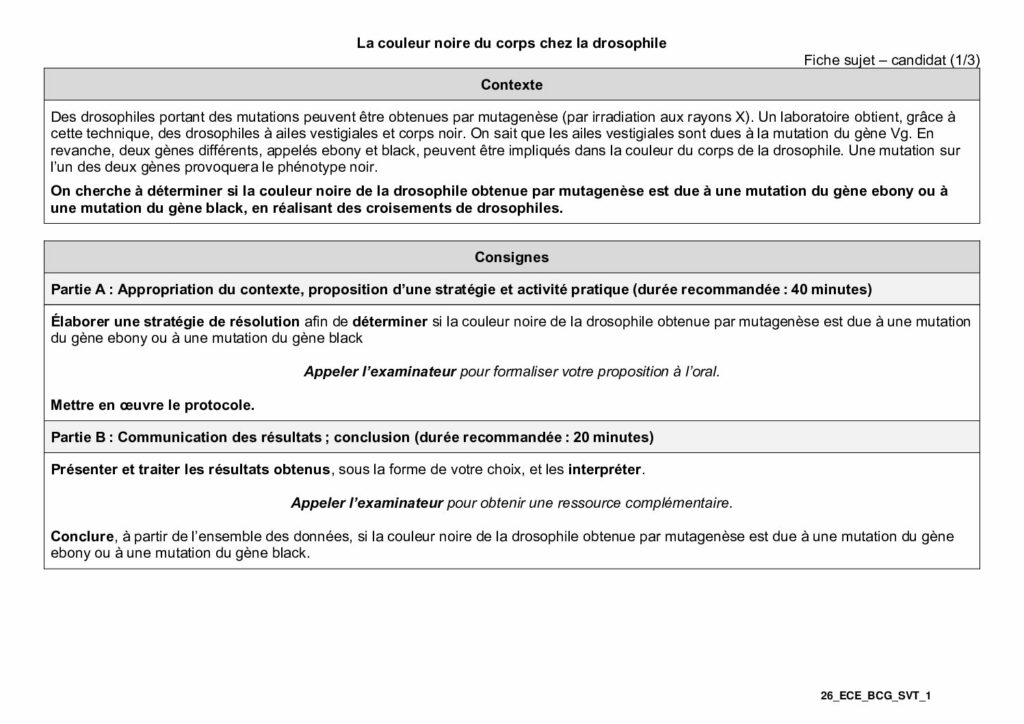 La couleur noire du corps chez la drosophile

Fiche sujet – candidat (1/3)

Contexte

Des drosophiles portant des mutations peuvent être obtenues par mutagenèse (par irradiation aux rayons X). Un laboratoire obtient, grâce à cette technique, des drosophiles à ailes vestigiales et corps noir. On sait que les ailes vestigiales sont dues à la mutation du gène Vg. En revanche, deux gènes différents, appelés ebony et black, peuvent être impliqués dans la couleur du corps de la drosophile. Une mutation sur l'un des deux gènes provoquera le phénotype noir.

On cherche à déterminer si la couleur noire de la drosophile obtenue par mutagenèse est due à une mutation du gène ebony ou à une mutation du gène black, en réalisant des croisements de drosophiles.

Consignes

Partie A : Appropriation du contexte, proposition d'une stratégie et activité pratique (durée recommandée : 40 minutes)

Élaborer une stratégie de résolution afin de déterminer si la couleur noire de la drosophile obtenue par mutagenèse est due à une mutation du gène ebony ou à une mutation du gène black

Appeler l'examinateur pour formaliser votre proposition à l'oral.

Mettre en œuvre le protocole.

Partie B : Communication des résultats ; conclusion (durée recommandée : 20 minutes)

Présenter et traiter les résultats obtenus, sous la forme de votre choix, et les interpréter.

Appeler l'examinateur pour obtenir une ressource complémentaire.

Conclure, à partir de l'ensemble des données, si la couleur noire de la drosophile obtenue par mutagenèse est due à une mutation du gène ebony ou à une mutation du gène black.

26_ECE_BCG_SVT_1